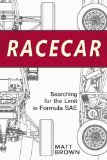 RACECAR

Searching for the Limit in Formula SAE

MATT BROWN